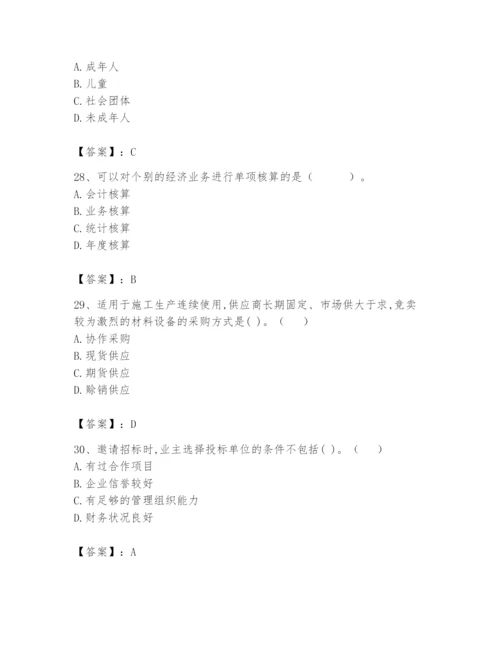 A. 成年人
B. 儿童
C. 社会团体
D. 未成年人

【答案】：C

28、可以对个别的经济业务进行单项核算的是（　　）。
A. 会计核算
B. 业务核算
C. 统计核算
D. 年度核算

【答案】：B

29、适用于施工生产连续使用,供应商长期固定、市场供大于求,竞卖较为激烈的材料设备的采购方式是( )。（　）
A. 协作采购
B. 现货供应
C. 期货供应
D. 赊销供应

【答案】：D

30、邀请招标时,业主选择投标单位的条件不包括( )。（　）
A. 有过合作项目
B. 企业信誉较好
C. 有足够的管理组织能力
D. 财务状况良好

【答案】：A